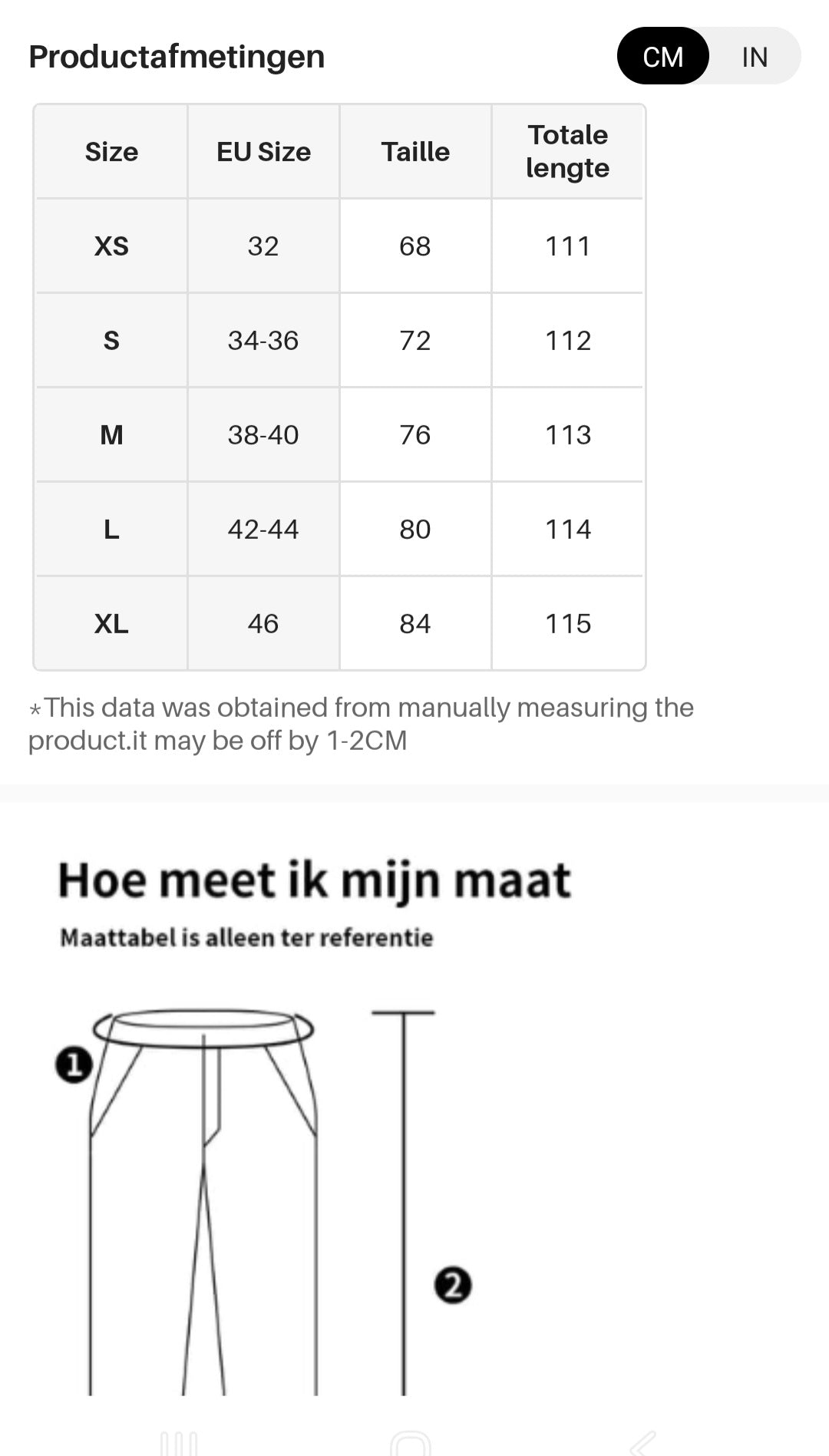 Productafmetingen

CM IN

| Size | EU Size | Taille | Totale lengte |
|---|---|---|---|
| XS | 32 | 68 | 111 |
| S | 34-36 | 72 | 112 |
| M | 38-40 | 76 | 113 |
| L | 42-44 | 80 | 114 |
| XL | 46 | 84 | 115 |

*This data was obtained from manually measuring the product.it may be off by 1-2CM

Hoe meet ik mijn maat

Maattabel is alleen ter referentie

1

2